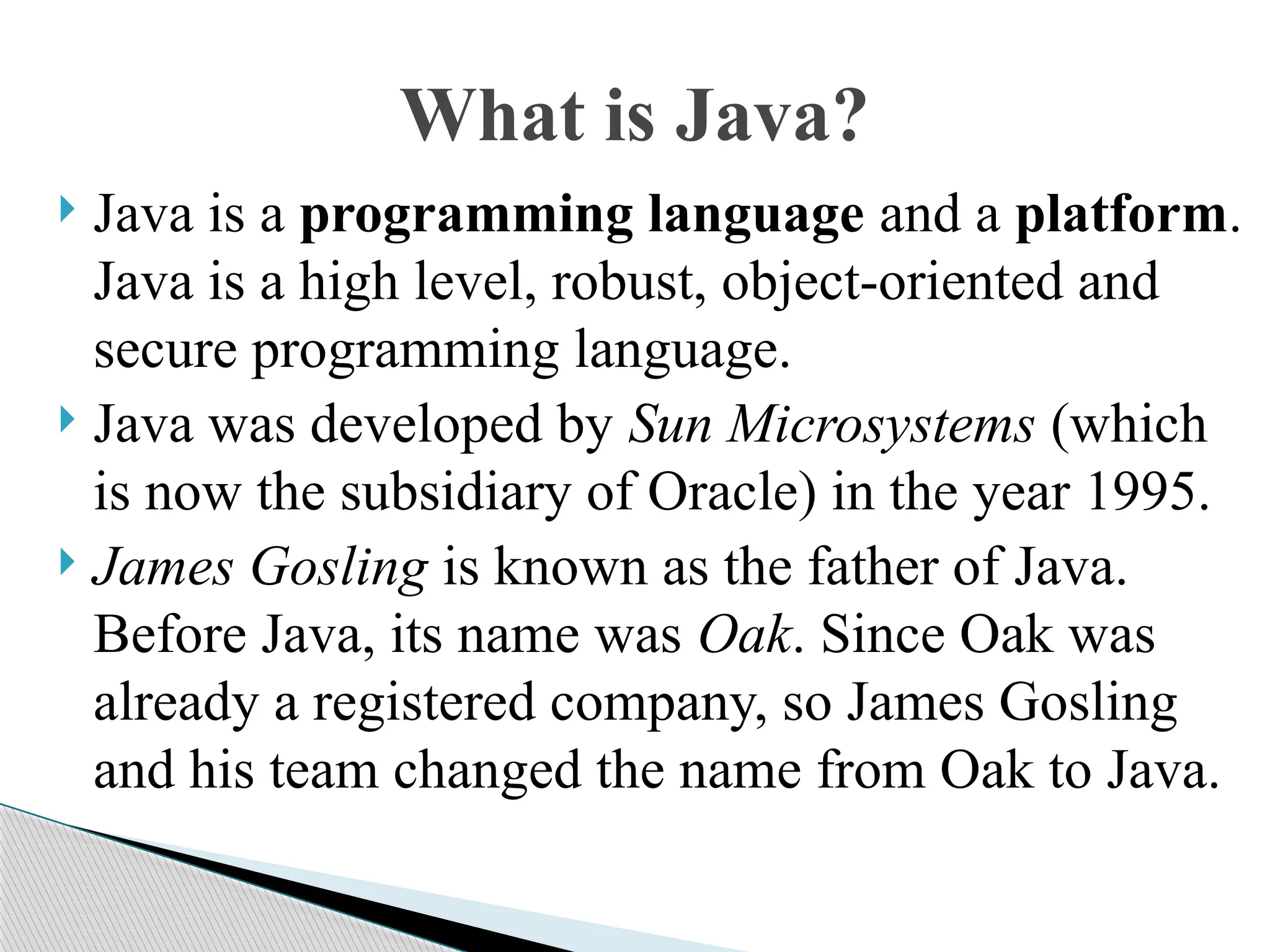 What is Java?

Java is a programming language and a platform. Java is a high level, robust, object-oriented and secure programming language.

Java was developed by Sun Microsystems (which is now the subsidiary of Oracle) in the year 1995.

James Gosling is known as the father of Java. Before Java, its name was Oak. Since Oak was already a registered company, so James Gosling and his team changed the name from Oak to Java.